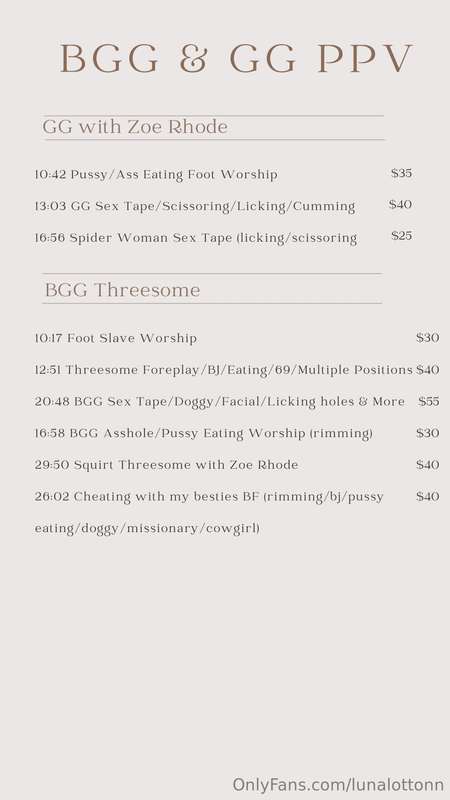 BGG & GG PPV

GG with Zoe Rhode

10:42 Pussy/Ass Eating Foot Worship $35

13:03 GG Sex Tape/Scissoring/Licking/Cumming $40

16:56 Spider Woman Sex Tape (licking/scissoring $25

BGG Threesome

10:17 Foot Slave Worship $30

12:51 Threesome Foreplay/BJ/Eating/69/Multiple Positions $40

20:48 BGG Sex Tape/Doggy/Facial/Licking holes & More $55

16:58 BGG Asshole/Pussy Eating Worship (rimming) $30

29:50 Squirt Threesome with Zoe Rhode $40

26:02 Cheating with my besties BF (rimming/bj/pussy eating/doggy/missionary/cowgirl) $40

OnlyFans.com/lunalottonn